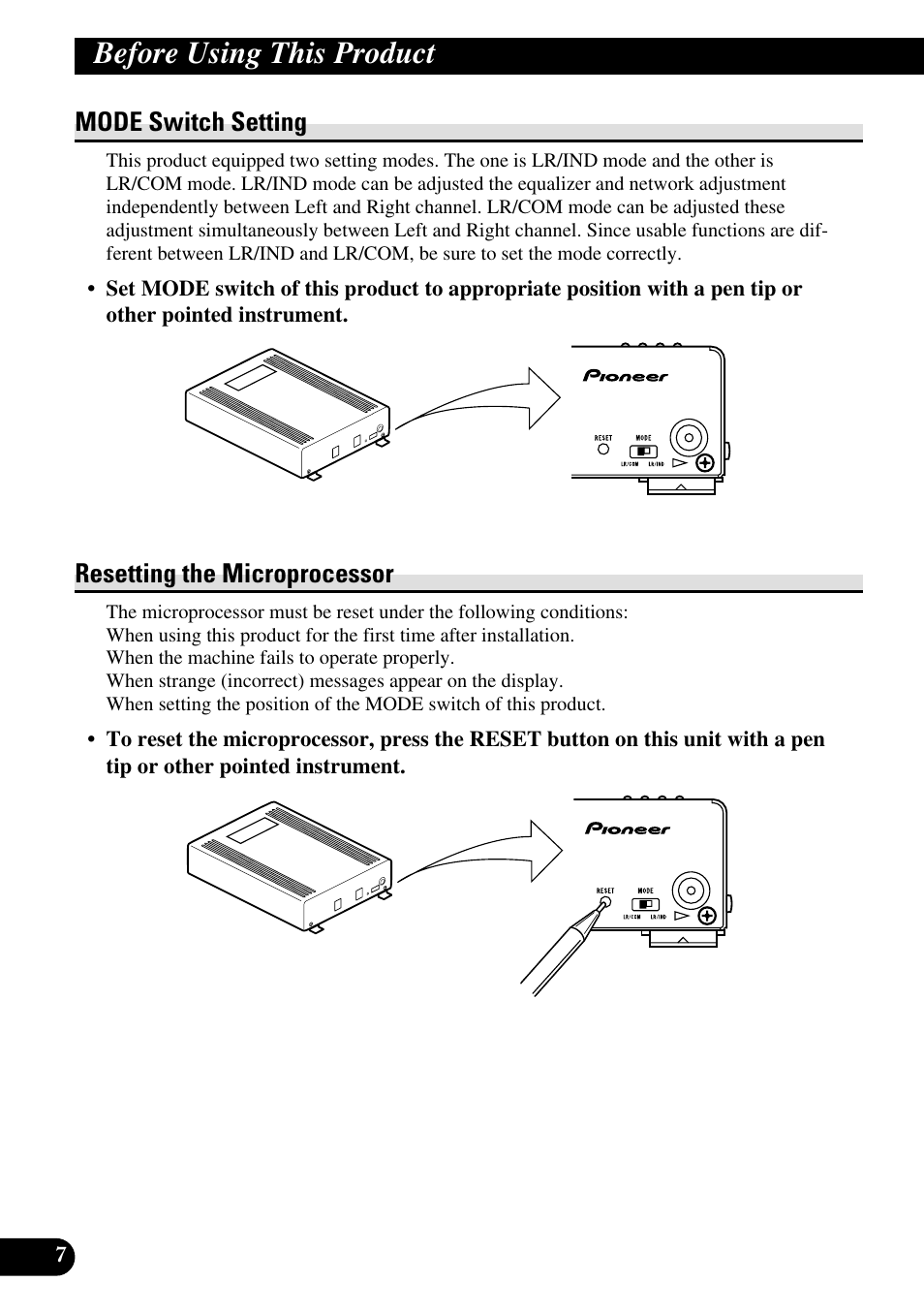 Before Using This Product

MODE Switch Setting

This product equipped two setting modes. The one is LR/IND mode and the other is LR/COM mode. LR/IND mode can be adjusted the equalizer and network adjustment independently between Left and Right channel. LR/COM mode can be adjusted these adjustment simultaneously between Left and Right channel. Since usable functions are different between LR/IND and LR/COM, be sure to set the mode correctly.

• Set MODE switch of this product to appropriate position with a pen tip or other pointed instrument.

Pioneer
RESET
MODE
LR/COM
LR/IND

Resetting the Microprocessor

The microprocessor must be reset under the following conditions:
When using this product for the first time after installation.
When the machine fails to operate properly.
When strange (incorrect) messages appear on the display.
When setting the position of the MODE switch of this product.

• To reset the microprocessor, press the RESET button on this unit with a pen tip or other pointed instrument.

Pioneer
RESET
MODE
LR/COM
LR/IND

7